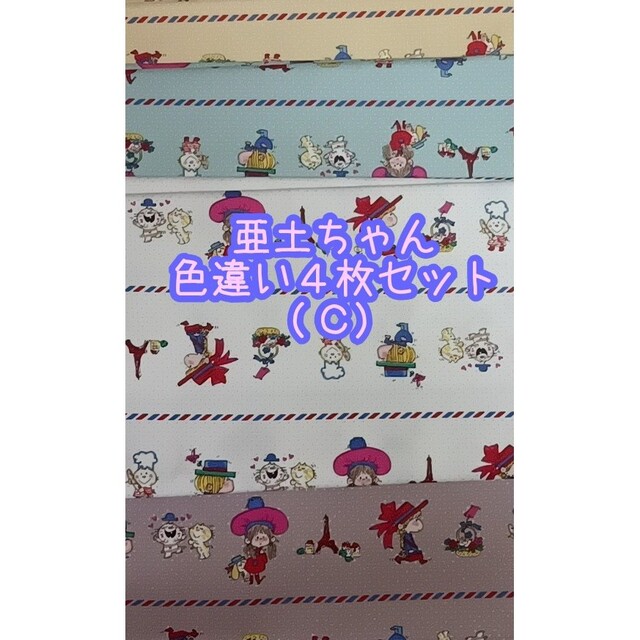 亜土ちゃん
色違い4枚セット
(C)